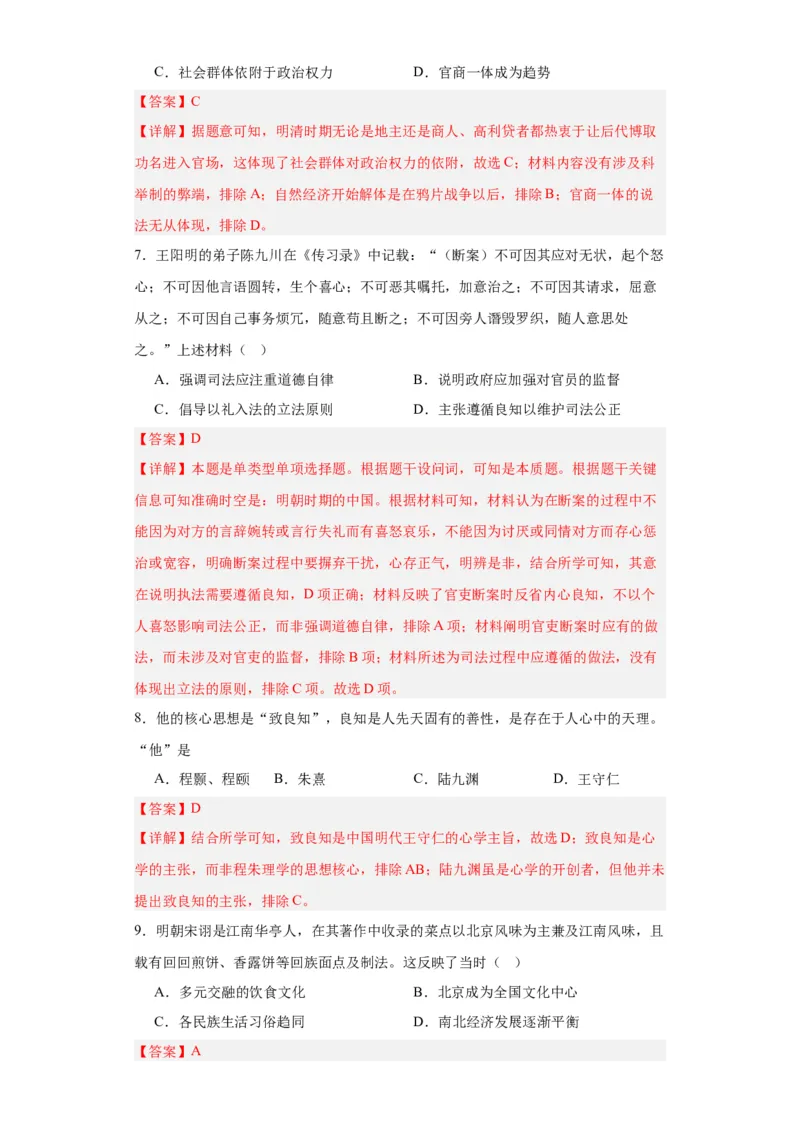 C．社会群体依附于政治权力　　　　D．官商一体成为趋势

【答案】C

【详解】据题意可知，明清时期无论是地主还是商人、高利贷者都热衷于让后代博取功名进入官场，这体现了社会群体对政治权力的依附，故选C；材料内容没有涉及科举制的弊端，排除A；自然经济开始解体是在鸦片战争以后，排除B；官商一体的说法无从体现，排除D。

7．王阳明的弟子陈九川在《传习录》中记载：“（断案）不可因其应对无状，起个怒心；不可因他言语圆转，生个喜心；不可恶其嘱托，加意治之；不可因其请求，屈意从之；不可因自己事务烦冗，随意苟且断之；不可因旁人谮毁罗织，随人意思处之。”上述材料（　）

A．强调司法应注重道德自律　　　　B．说明政府应加强对官员的监督

C．倡导以礼入法的立法原则　　　　D．主张遵循良知以维护司法公正

【答案】D

【详解】本题是单类型单项选择题。根据题干设问词，可知是本质题。根据题干关键信息可知准确时空是：明朝时期的中国。根据材料可知，材料认为在断案的过程中不能因为对方的言辞婉转或言行失礼而有喜怒哀乐，不能因为讨厌或同情对方而存心惩治或宽容，明确断案过程中要摒弃干扰，心存正气，明辨是非，结合所学可知，其意在说明执法需要遵循良知，D项正确；材料反映了官吏断案时反省内心良知，不以个人喜怒影响司法公正，而非强调道德自律，排除A项；材料阐明官吏断案时应有的做法，而未涉及对官吏的监督，排除B项；材料所述为司法过程中应遵循的做法，没有体现出立法的原则，排除C项。故选D项。

8．他的核心思想是“致良知”，良知是人先天固有的善性，是存在于人心中的天理。“他”是

A．程颢、程颐　　B．朱熹　　C．陆九渊　　D．王守仁

【答案】D

【详解】结合所学可知，致良知是中国明代王守仁的心学主旨，故选D；致良知是心学的主张，而非程朱理学的思想核心，排除AB；陆九渊虽是心学的开创者，但他并未提出致良知的主张，排除C。

9．明朝宋诩是江南华亭人，在其著作中收录的菜点以北京风味为主兼及江南风味，且载有回回煎饼、香露饼等回族面点及制法。这反映了当时（　）

A．多元交融的饮食文化　　　　B．北京成为全国文化中心

C．各民族生活习俗趋同　　　　D．南北经济发展逐渐平衡

【答案】A